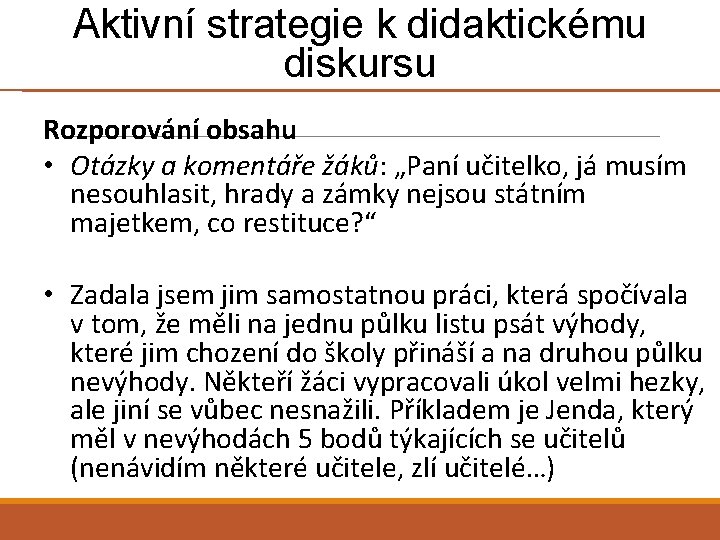 Aktivní strategie k didaktickému diskursu

Rozporování obsahu

• Otázky a komentáře žáků: „Paní učitelko, já musím nesouhlasit, hrady a zámky nejsou státním majetkem, co restituce?“

• Zadala jsem jim samostatnou práci, která spočívala v tom, že měli na jednu půlku listu psát výhody, které jim chození do školy přináší a na druhou půlku nevýhody. Někteří žáci vypracovali úkol velmi hezky, ale jiní se vůbec nesnažili. Příkladem je Jenda, který měl v nevýhodách 5 bodů týkajících se učitelů (nenávidím některé učitele, zlí učitelé…)